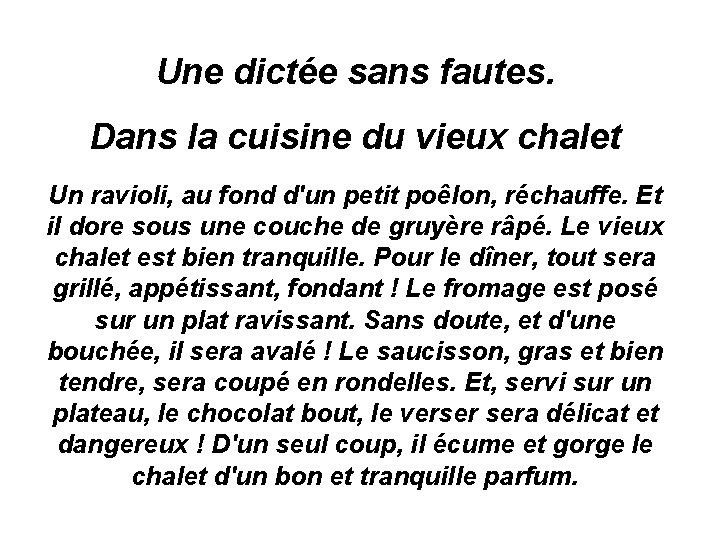 Une dictée sans fautes.

Dans la cuisine du vieux chalet

Un ravioli, au fond d'un petit poêlon, réchauffe. Et il dore sous une couche de gruyère râpé. Le vieux chalet est bien tranquille. Pour le dîner, tout sera grillé, appétissant, fondant ! Le fromage est posé sur un plat ravissant. Sans doute, et d'une bouchée, il sera avalé ! Le saucisson, gras et bien tendre, sera coupé en rondelles. Et, servi sur un plateau, le chocolat bout, le verser sera délicat et dangereux ! D'un seul coup, il écume et gorge le chalet d'un bon et tranquille parfum.